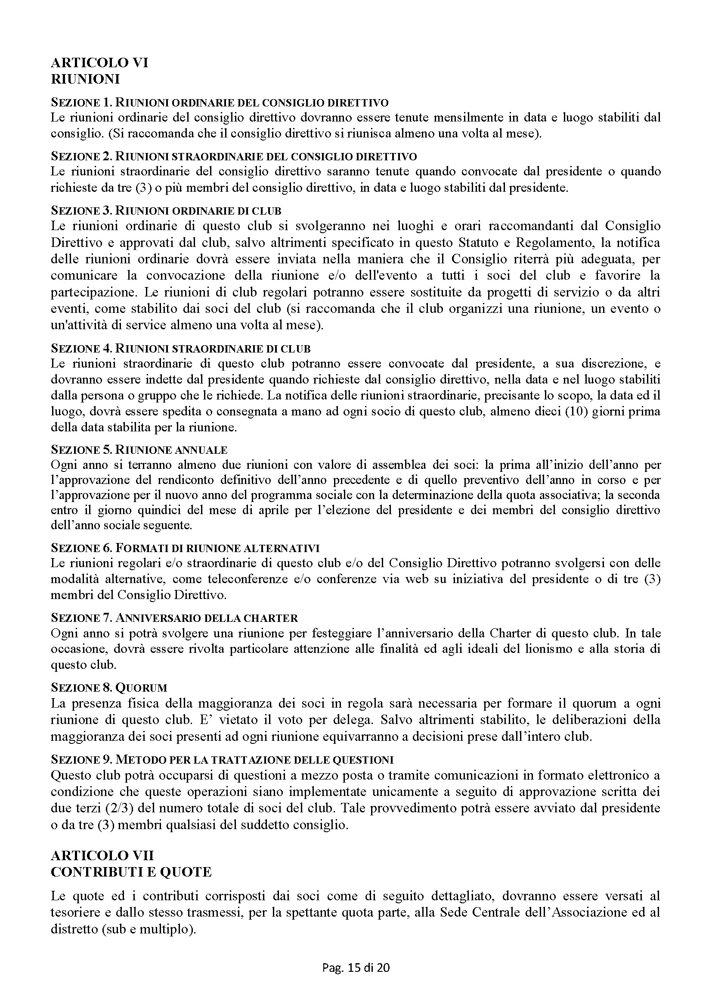 ARTICOLO VI
RIUNIONI

SEZIONE 1. RIUNIONI ORDINARIE DEL CONSIGLIO DIRETTIVO
Le riunioni ordinarie del consiglio direttivo dovranno essere tenute mensilmente in data e luogo stabiliti dal consiglio. (Si raccomanda che il consiglio direttivo si riunisca almeno una volta al mese).

SEZIONE 2. RIUNIONI STRAORDINARIE DEL CONSIGLIO DIRETTIVO
Le riunioni straordinarie del consiglio direttivo saranno tenute quando convocate dal presidente o quando richieste da tre (3) o più membri del consiglio direttivo, in data e luogo stabiliti dal presidente.

SEZIONE 3. RIUNIONI ORDINARIE DI CLUB
Le riunioni ordinarie di questo club si svolgeranno nei luoghi e orari raccomandanti dal Consiglio Direttivo e approvati dal club, salvo altrimenti specificato in questo Statuto e Regolamento, la notifica delle riunioni ordinarie dovrà essere inviata nella maniera che il Consiglio riterrà più adeguata, per comunicare la convocazione della riunione e/o dell'evento a tutti i soci del club e favorire la partecipazione. Le riunioni di club regolari potranno essere sostituite da progetti di servizio o da altri eventi, come stabilito dai soci del club (si raccomanda che il club organizzi una riunione, un evento o un'attività di service almeno una volta al mese).

SEZIONE 4. RIUNIONI STRAORDINARIE DI CLUB
Le riunioni straordinarie di questo club potranno essere convocate dal presidente, a sua discrezione, e dovranno essere indette dal presidente quando richieste dal consiglio direttivo, nella data e nel luogo stabiliti dalla persona o gruppo che le richiede. La notifica delle riunioni straordinarie, precisante lo scopo, la data ed il luogo, dovrà essere spedita o consegnata a mano ad ogni socio di questo club, almeno dieci (10) giorni prima della data stabilita per la riunione.

SEZIONE 5. RIUNIONE ANNUALE
Ogni anno si terranno almeno due riunioni con valore di assemblea dei soci: la prima all'inizio dell'anno per l'approvazione del rendiconto definitivo dell'anno precedente e di quello preventivo dell'anno in corso e per l'approvazione per il nuovo anno del programma sociale con la determinazione della quota associativa; la seconda entro il giorno quindici del mese di aprile per l'elezione del presidente e dei membri del consiglio direttivo dell'anno sociale seguente.

SEZIONE 6. FORMATI DI RIUNIONE ALTERNATIVI
Le riunioni regolari e/o straordinarie di questo club e/o del Consiglio Direttivo potranno svolgersi con delle modalità alternative, come teleconferenze e/o conferenze via web su iniziativa del presidente o di tre (3) membri del Consiglio Direttivo.

SEZIONE 7. ANNIVERSARIO DELLA CHARTER
Ogni anno si potrà svolgere una riunione per festeggiare l'anniversario della Charter di questo club. In tale occasione, dovrà essere rivolta particolare attenzione alle finalità ed agli ideali del lionismo e alla storia di questo club.

SEZIONE 8. QUORUM
La presenza fisica della maggioranza dei soci in regola sarà necessaria per formare il quorum a ogni riunione di questo club. E' vietato il voto per delega. Salvo altrimenti stabilito, le deliberazioni della maggioranza dei soci presenti ad ogni riunione equivarranno a decisioni prese dall'intero club.

SEZIONE 9. METODO PER LA TRATTAZIONE DELLE QUESTIONI
Questo club potrà occuparsi di questioni a mezzo posta o tramite comunicazioni in formato elettronico a condizione che queste operazioni siano implementate unicamente a seguito di approvazione scritta dei due terzi (2/3) del numero totale di soci del club. Tale provvedimento potrà essere avviato dal presidente o da tre (3) membri qualsiasi del suddetto consiglio.

ARTICOLO VII
CONTRIBUTI E QUOTE

Le quote ed i contributi corrisposti dai soci come di seguito dettagliato, dovranno essere versati al tesoriere e dallo stesso trasmessi, per la spettante quota parte, alla Sede Centrale dell'Associazione ed al distretto (sub e multiplo).

Pag. 15 di 20